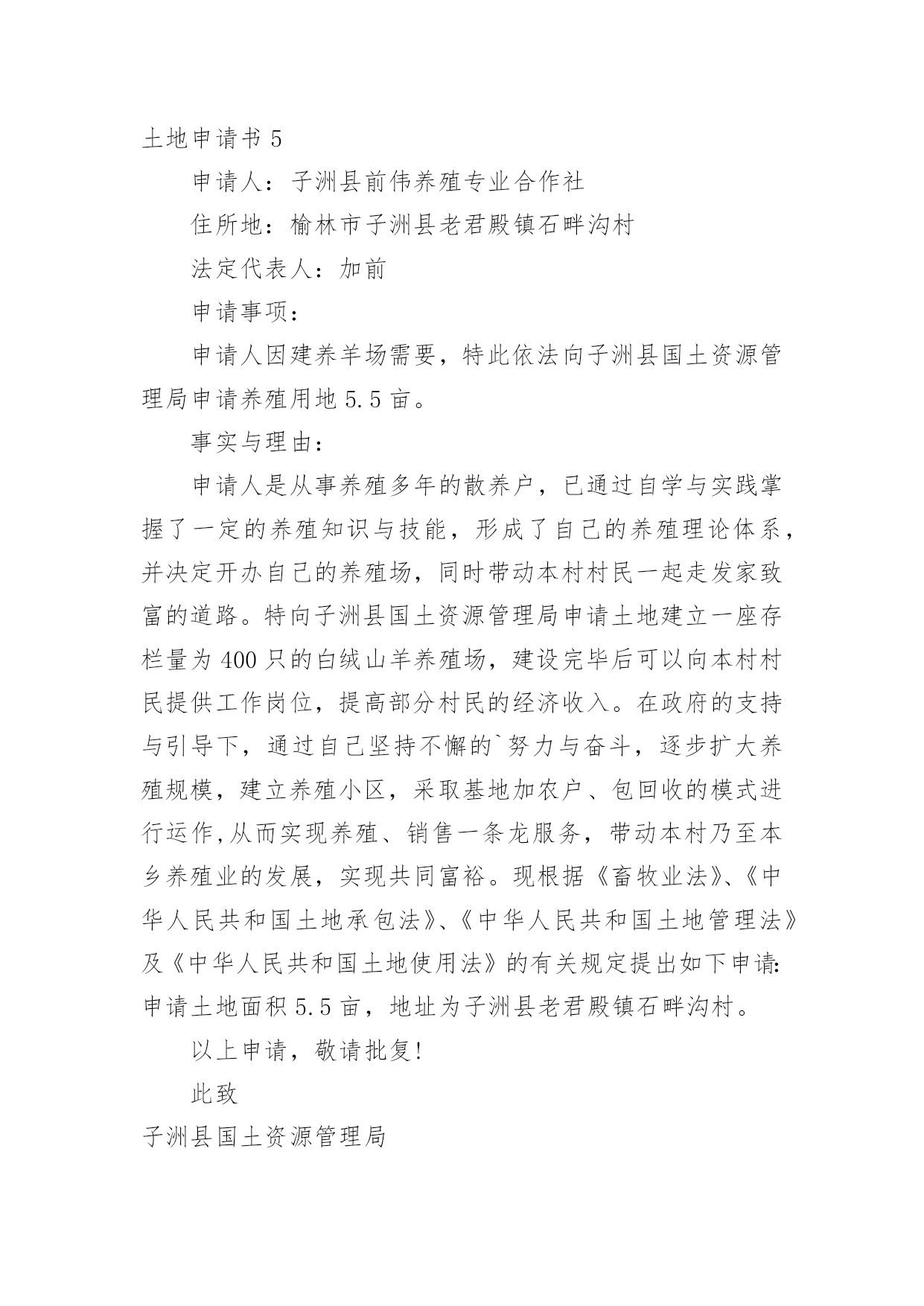 土地申请书 5

申请人：子洲县前伟养殖专业合作社

住所地：榆林市子洲县老君殿镇石畔沟村

法定代表人：加前

申请事项：

申请人因建养羊场需要，特此依法向子洲县国土资源管理局申请养殖用地 5.5 亩。

事实与理由：

申请人是从事养殖多年的散养户，已通过自学与实践掌握了一定的养殖知识与技能，形成了自己的养殖理论体系，并决定开办自己的养殖场，同时带动本村村民一起走发家致富的道路。特向子洲县国土资源管理局申请土地建立一座存栏量为 400 只的白绒山羊养殖场，建设完毕后可以向本村村民提供工作岗位，提高部分村民的经济收入。在政府的支持与引导下，通过自己坚持不懈的`努力与奋斗，逐步扩大养殖规模，建立养殖小区，采取基地加农户、包回收的模式进行运作,从而实现养殖、销售一条龙服务，带动本村乃至本乡养殖业的发展，实现共同富裕。现根据《畜牧业法》、《中华人民共和国土地承包法》、《中华人民共和国土地管理法》及《中华人民共和国土地使用法》的有关规定提出如下申请:申请土地面积 5.5 亩，地址为子洲县老君殿镇石畔沟村。

以上申请，敬请批复!

此致

子洲县国土资源管理局